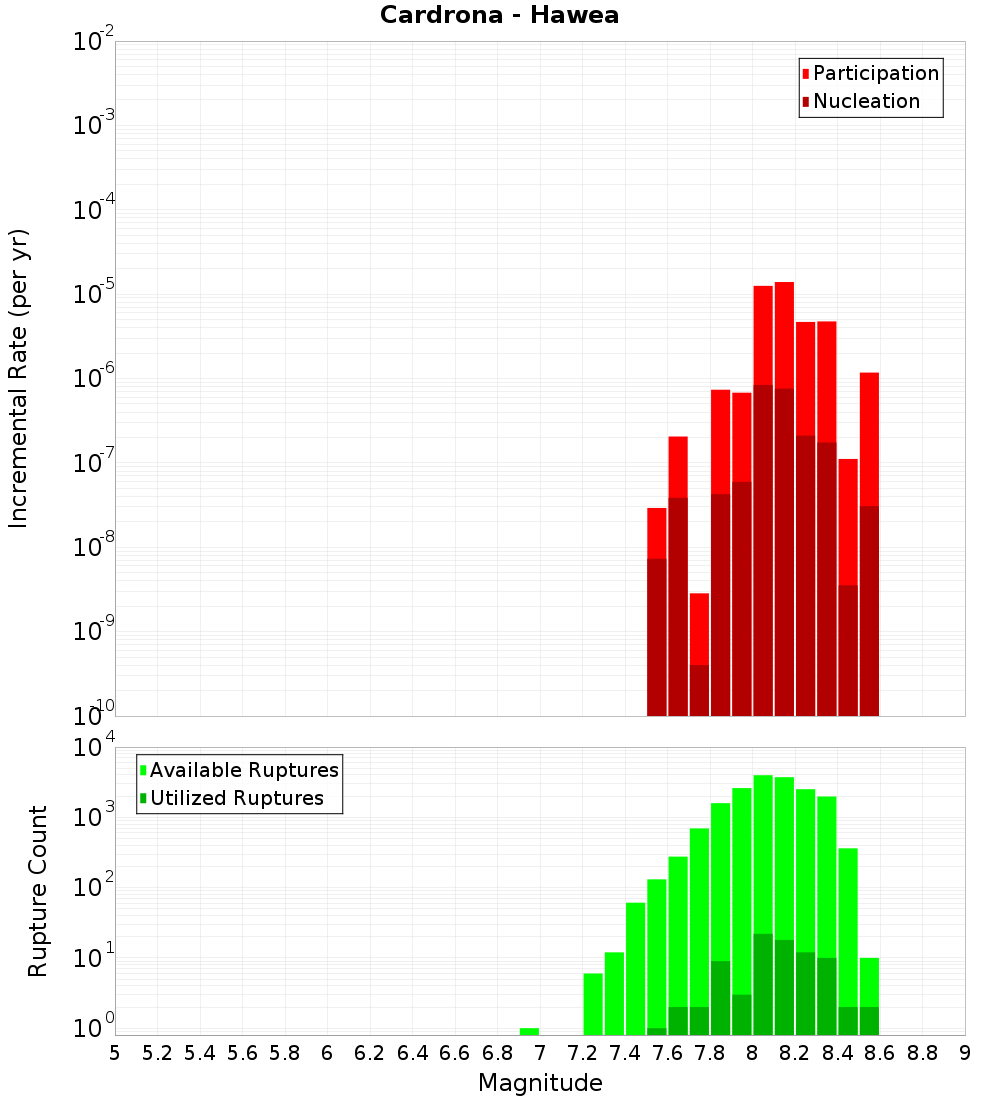 Cardrona - Hawea

Participation
Nucleation

Incremental Rate (per yr)

$10^{-2}$
$10^{-3}$
$10^{-4}$
$10^{-5}$
$10^{-6}$
$10^{-7}$
$10^{-8}$
$10^{-9}$
$10^{-10}$

Available Ruptures
Utilized Ruptures

Rupture Count

$10^{4}$
$10^{3}$
$10^{2}$
$10^{1}$
$10^{0}$

5 5.2 5.4 5.6 5.8 6 6.2 6.4 6.6 6.8 7 7.2 7.4 7.6 7.8 8 8.2 8.4 8.6 8.8 9

Magnitude